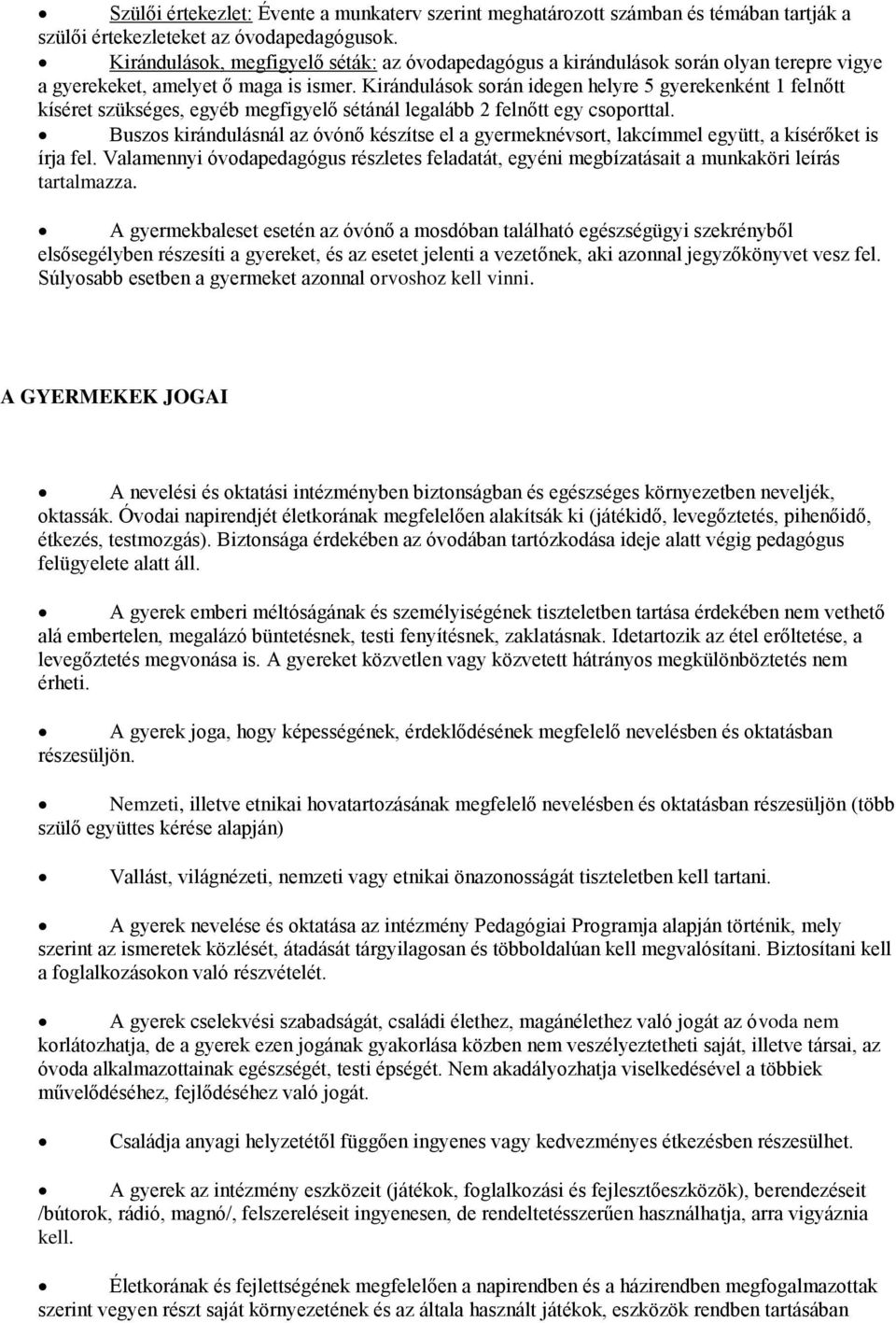 • Szülői értekezlet: Évente a munkaterv szerint meghatározott számban és témában tartják a szülői értekezleteket az óvodapedagógusok.
• Kirándulások, megfigyelő séták: az óvodapedagógus a kirándulások során olyan terepre vigye a gyerekeket, amelyet ő maga is ismer. Kirándulások során idegen helyre 5 gyerekenként 1 felnőtt kíséret szükséges, egyéb megfigyelő sétánál legalább 2 felnőtt egy csoporttal.
• Buszos kirándulásnál az óvónő készítse el a gyermeknévsort, lakcímmel együtt, a kísérőket is írja fel. Valamennyi óvodapedagógus részletes feladatát, egyéni megbízatásait a munkaköri leírás tartalmazza.

• A gyermekbaleset esetén az óvónő a mosdóban található egészségügyi szekrényből elsősegélyben részesíti a gyereket, és az esetet jelenti a vezetőnek, aki azonnal jegyzőkönyvet vesz fel. Súlyosabb esetben a gyermeket azonnal orvoshoz kell vinni.

A GYERMEKEK JOGAI

• A nevelési és oktatási intézményben biztonságban és egészséges környezetben neveljék, oktassák. Óvodai napirendjét életkorának megfelelően alakítsák ki (játékidő, levegőztetés, pihenőidő, étkezés, testmozgás). Biztonsága érdekében az óvodában tartózkodása ideje alatt végig pedagógus felügyelete alatt áll.

• A gyerek emberi méltóságának és személyiségének tiszteletben tartása érdekében nem vethető alá embertelen, megalázó büntetésnek, testi fenyítésnek, zaklatásnak. Idetartozik az étel erőltetése, a levegőztetés megvonása is. A gyereket közvetlen vagy közvetett hátrányos megkülönböztetés nem érheti.

• A gyerek joga, hogy képességének, érdeklődésének megfelelő nevelésben és oktatásban részesüljön.

• Nemzeti, illetve etnikai hovatartozásának megfelelő nevelésben és oktatásban részesüljön (több szülő együttes kérése alapján)

• Vallást, világnézeti, nemzeti vagy etnikai önazonosságát tiszteletben kell tartani.

• A gyerek nevelése és oktatása az intézmény Pedagógiai Programja alapján történik, mely szerint az ismeretek közlését, átadását tárgyilagosan és többoldalúan kell megvalósítani. Biztosítani kell a foglalkozásokon való részvételét.

• A gyerek cselekvési szabadságát, családi élethez, magánélethez való jogát az óvoda nem korlátozhatja, de a gyerek ezen jogának gyakorlása közben nem veszélyeztetheti saját, illetve társai, az óvoda alkalmazottainak egészségét, testi épségét. Nem akadályozhatja viselkedésével a többiek művelődéséhez, fejlődéséhez való jogát.

• Családja anyagi helyzetétől függően ingyenes vagy kedvezményes étkezésben részesülhet.

• A gyerek az intézmény eszközeit (játékok, foglalkozási és fejlesztőeszközök), berendezéseit /bútorok, rádió, magnó/, felszereléseit ingyenesen, de rendeltetésszerűen használhatja, arra vigyáznia kell.

• Életkorának és fejlettségének megfelelően a napirendben és a házirendben megfogalmazottak szerint vegyen részt saját környezetének és az általa használt játékok, eszközök rendben tartásában